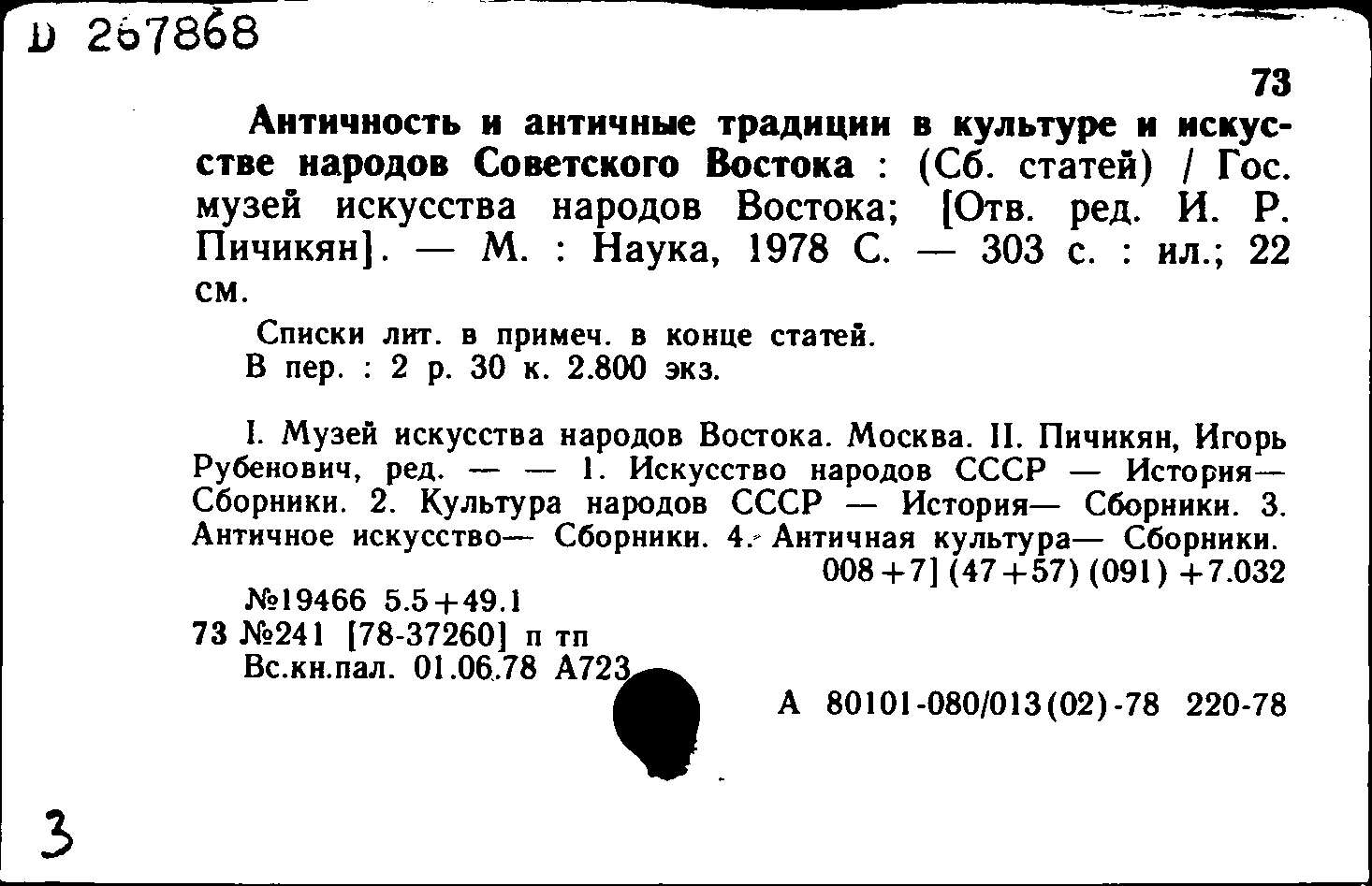 D 267868

73

Античность и античные традиции в культуре и искусстве народов Советского Востока : (Сб. статей) / Гос. музей искусства народов Востока; [Отв. ред. И. Р. Пичикян]. — М. : Наука, 1978 С. — 303 с. : ил.; 22 см.

Списки лит. в примеч. в конце статей.
В пер. : 2 р. 30 к. 2.800 экз.

I. Музей искусства народов Востока. Москва. II. Пичикян, Игорь Рубенович, ред. — — 1. Искусство народов СССР — История— Сборники. 2. Культура народов СССР — История— Сборники. 3. Античное искусство— Сборники. 4. Античная культура— Сборники.
008+7] (47+57) (091) +7.032

№19466 5.5+49.1
73 №241 [78-37260] п тп
Вс.кн.пал. 01.06.78 А723

А 80101-080/013(02)-78 220-78

3